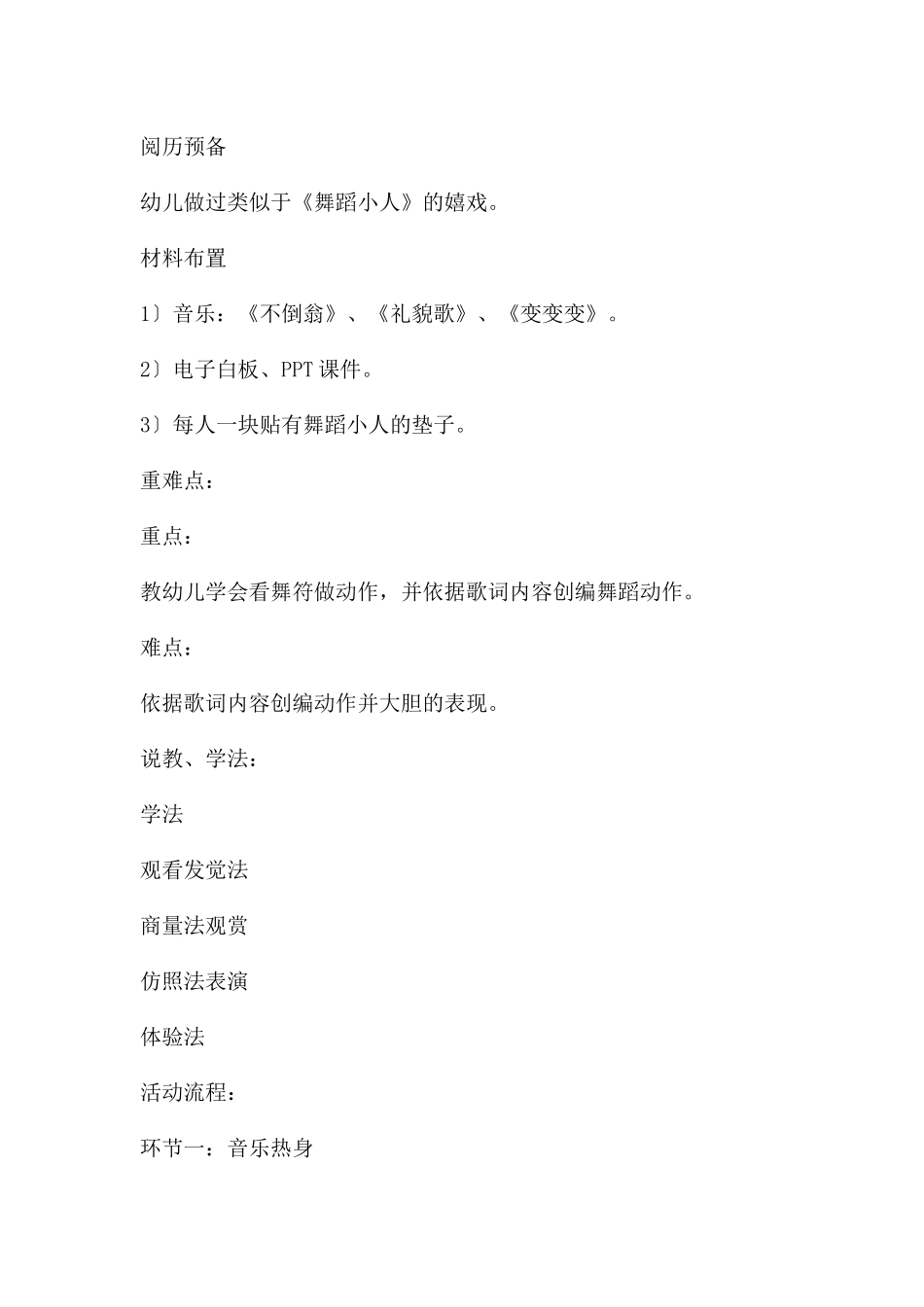 阅历预备

幼儿做过类似于《舞蹈小人》的嬉戏。

材料布置

1〕音乐：《不倒翁》、《礼貌歌》、《变变变》。

2〕电子白板、PPT 课件。

3〕每人一块贴有舞蹈小人的垫子。

重难点：

重点：

教幼儿学会看舞符做动作，并依据歌词内容创编舞蹈动作。

难点：

依据歌词内容创编动作并大胆的表现。

说教、学法：

学法

观看发觉法

商量法观赏

仿照法表演

体验法

活动流程：

环节一：音乐热身